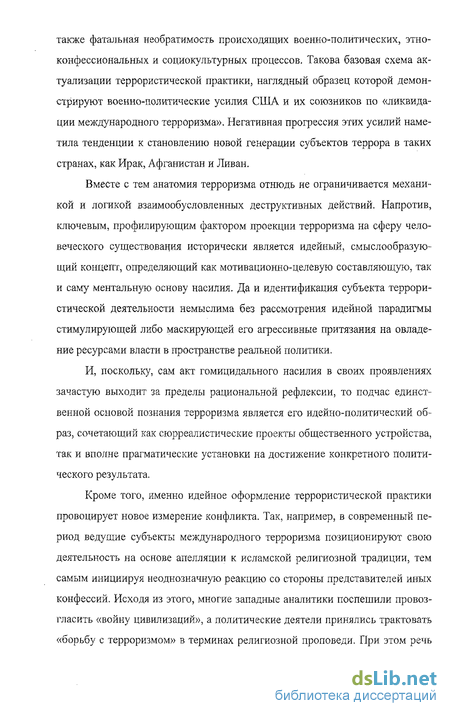 также фатальная необратимость происходящих военно-политических, этноконфессиональных и социокультурных процессов. Такова базовая схема актуализации террористической практики, наглядный образец которой демонстрируют военно-политические усилия США и их союзников по «ликвидации международного терроризма». Негативная прогрессия этих усилий наметила тенденции к становлению новой генерации субъектов террора в таких странах, как Ирак, Афганистан и Ливан.

Вместе с тем анатомия терроризма отнюдь не ограничивается механикой и логикой взаимообусловленных деструктивных действий. Напротив, ключевым, профилирующим фактором проекции терроризма на сферу человеческого существования исторически является идейный, смыслообразующий концепт, определяющий как мотивационно-целевую составляющую, так и саму ментальную основу насилия. Да и идентификация субъекта террористической деятельности немыслима без рассмотрения идейной парадигмы стимулирующей либо маскирующей его агрессивные притязания на овладение ресурсами власти в пространстве реальной политики.

И, поскольку, сам акт гомицидального насилия в своих проявлениях зачастую выходит за пределы рациональной рефлексии, то подчас единственной основой познания терроризма является его идейно-политический образ, сочетающий как сюрреалистические проекты общественного устройства, так и вполне прагматические установки на достижение конкретного политического результата.

Кроме того, именно идейное оформление террористической практики провоцирует новое измерение конфликта. Так, например, в современный период ведущие субъекты международного терроризма позиционируют свою деятельность на основе апелляции к исламской религиозной традиции, тем самым инициируя неоднозначную реакцию со стороны представителей иных конфессий. Исходя из этого, многие западные аналитики поспешили провозгласить «войну цивилизаций», а политические деятели принялись трактовать «борьбу с терроризмом» в терминах религиозной проповеди. При этом речь

dsLib.net
библиотека диссертаций